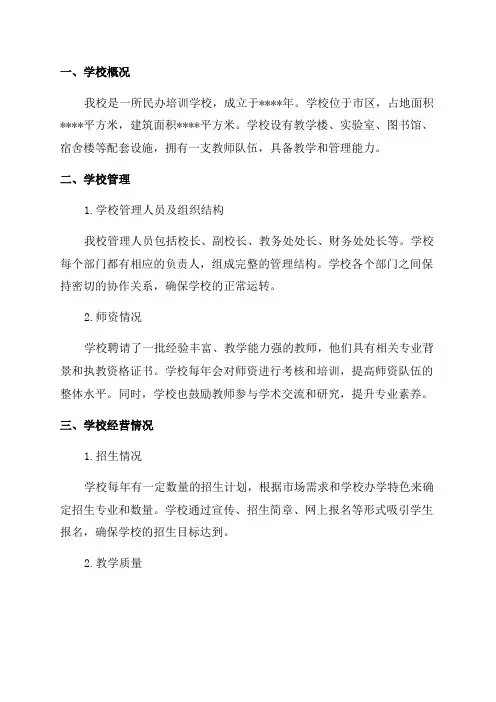 一、学校概况

我校是一所民办培训学校，成立于****年。学校位于市区，占地面积****平方米，建筑面积****平方米。学校设有教学楼、实验室、图书馆、宿舍楼等配套设施，拥有一支教师队伍，具备教学和管理能力。

二、学校管理

1.学校管理人员及组织结构

我校管理人员包括校长、副校长、教务处处长、财务处处长等。学校每个部门都有相应的负责人，组成完整的管理结构。学校各个部门之间保持密切的协作关系，确保学校的正常运转。

2.师资情况

学校聘请了一批经验丰富、教学能力强的教师，他们具有相关专业背景和执教资格证书。学校每年会对师资进行考核和培训，提高师资队伍的整体水平。同时，学校也鼓励教师参与学术交流和研究，提升专业素养。

三、学校经营情况

1.招生情况

学校每年有一定数量的招生计划，根据市场需求和学校办学特色来确定招生专业和数量。学校通过宣传、招生简章、网上报名等形式吸引学生报名，确保学校的招生目标达到。

2.教学质量